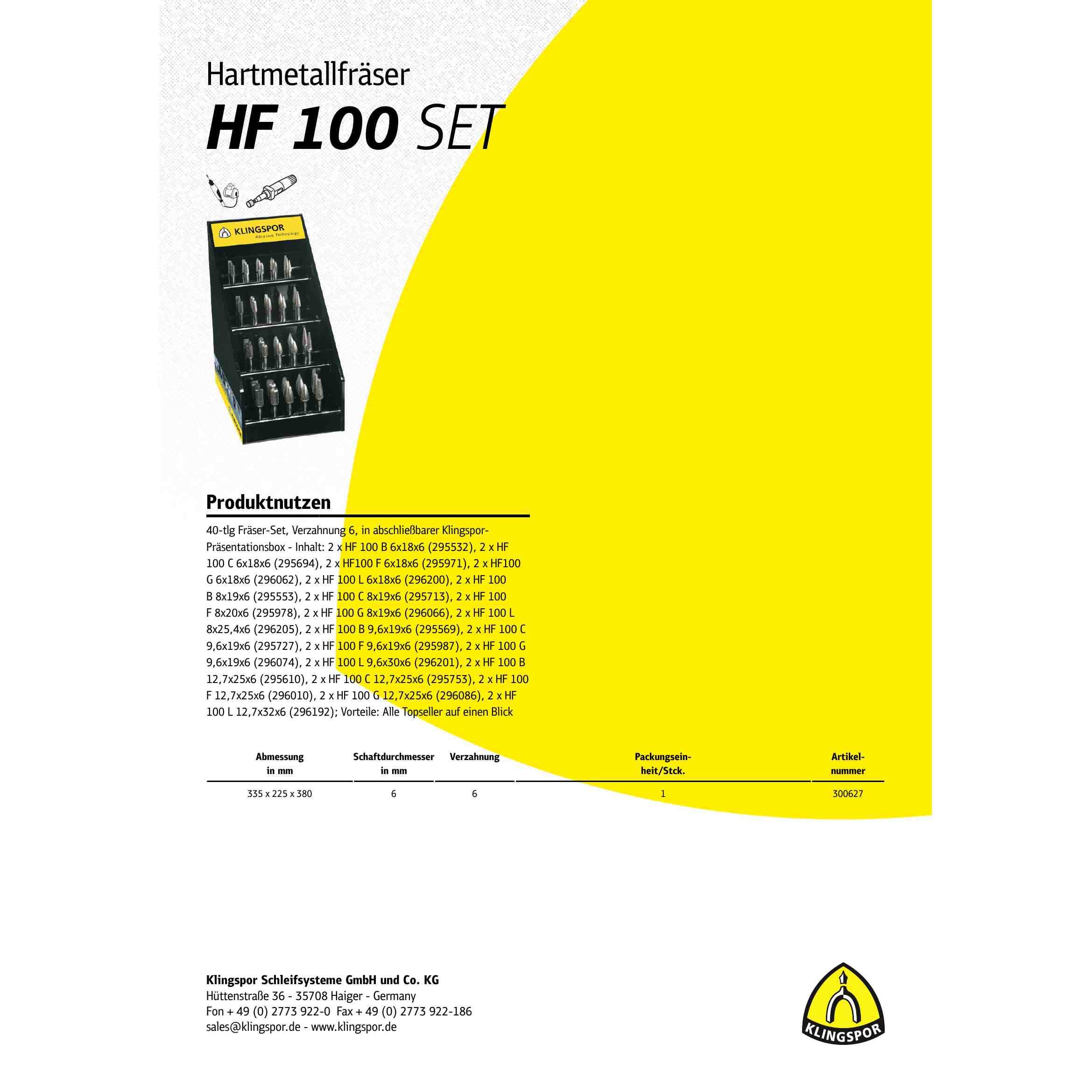 Hartmetallfräser

HF 100 SET

KLINGSPOR
Abrasive Technology

Produktnutzen

40-tlg Fräser-Set, Verzahnung 6, in abschließbarer Klingspor-Präsentationsbox - Inhalt: 2 x HF 100 B 6x18x6 (295532), 2 x HF 100 C 6x18x6 (295694), 2 x HF100 F 6x18x6 (295971), 2 x HF100 G 6x18x6 (296062), 2 x HF 100 L 6x18x6 (296200), 2 x HF 100 B 8x19x6 (295553), 2 x HF 100 C 8x19x6 (295713), 2 x HF 100 F 8x20x6 (295978), 2 x HF 100 G 8x19x6 (296066), 2 x HF 100 L 8x25,4x6 (296205), 2 x HF 100 B 9,6x19x6 (295569), 2 x HF 100 C 9,6x19x6 (295727), 2 x HF 100 F 9,6x19x6 (295987), 2 x HF 100 G 9,6x19x6 (296074), 2 x HF 100 L 9,6x30x6 (296201), 2 x HF 100 B 12,7x25x6 (295610), 2 x HF 100 C 12,7x25x6 (295753), 2 x HF 100 F 12,7x25x6 (296010), 2 x HF 100 G 12,7x25x6 (296086), 2 x HF 100 L 12,7x32x6 (296192); Vorteile: Alle Topseller auf einen Blick

| Abmessung in mm | Schaftdurchmesser in mm | Verzahnung | Packungseinheit/Stck. | Artikelnummer |
|---|---|---|---|---|
| 335 x 225 x 380 | 6 | 6 | 1 | 300627 |

Klingspor Schleifsysteme GmbH und Co. KG
Hüttenstraße 36 - 35708 Haiger - Germany
Fon + 49 (0) 2773 922-0 Fax + 49 (0) 2773 922-186
sales@klingspor.de - www.klingspor.de

KLINGSPOR